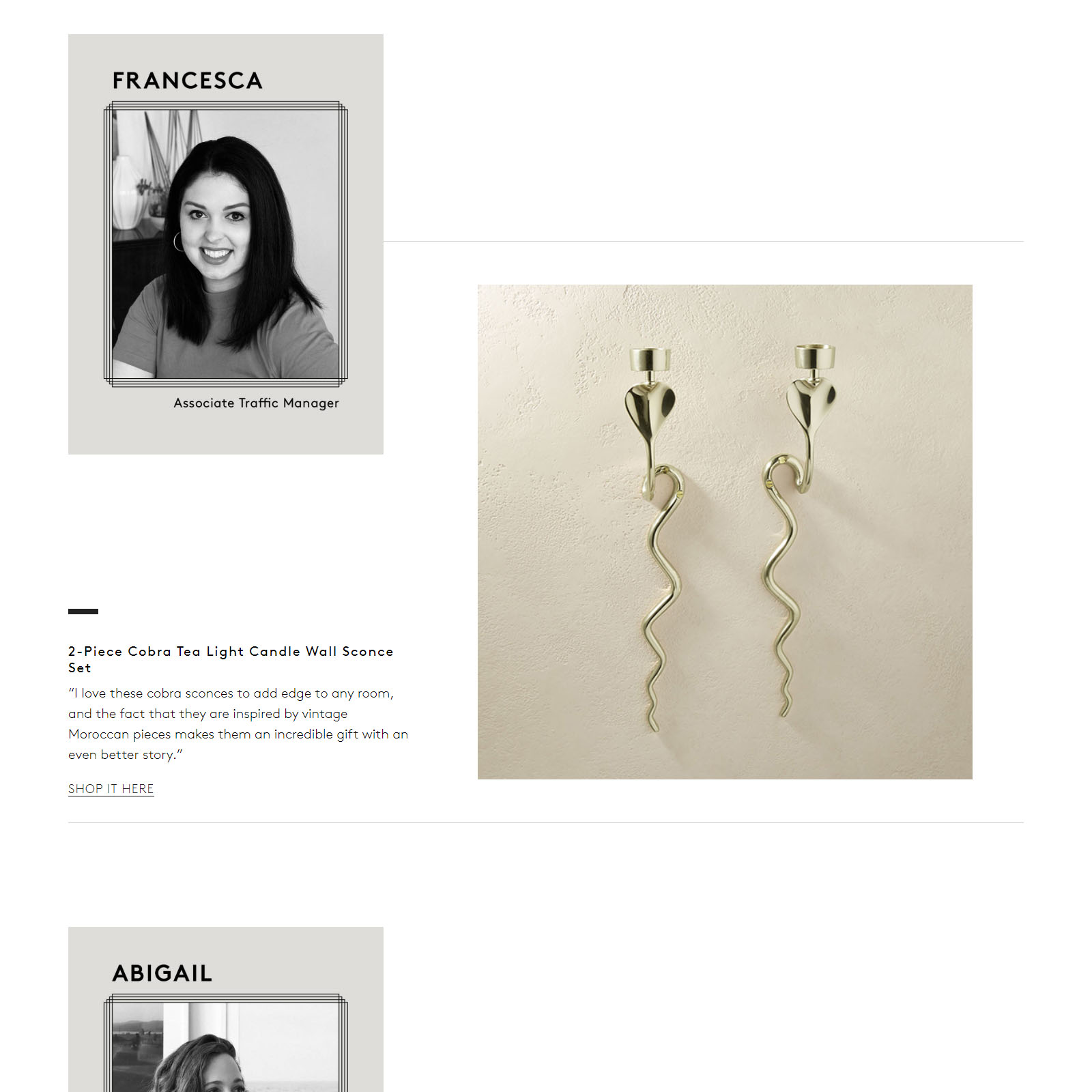 FRANCESCA

Associate Traffic Manager

2-Piece Cobra Tea Light Candle Wall Sconce Set

"I love these cobra sconces to add edge to any room, and the fact that they are inspired by vintage Moroccan pieces makes them an incredible gift with an even better story."

SHOP IT HERE

ABIGAIL